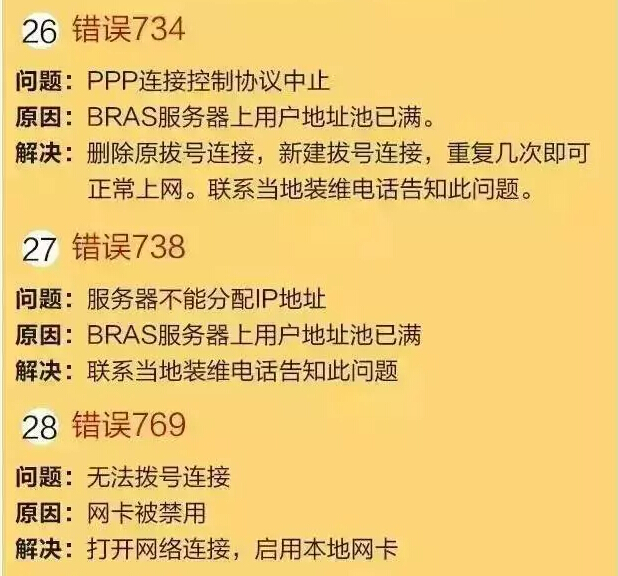 26 错误734

问题：PPP连接控制协议中止

原因：BRAS服务器上用户地址池已满。

解决：删除原拨号连接，新建拨号连接，重复几次即可正常上网。联系当地装维电话告知此问题。

27 错误738

问题：服务器不能分配IP地址

原因：BRAS服务器上用户地址池已满

解决：联系当地装维电话告知此问题

28 错误769

问题：无法拨号连接

原因：网卡被禁用

解决：打开网络连接，启用本地网卡